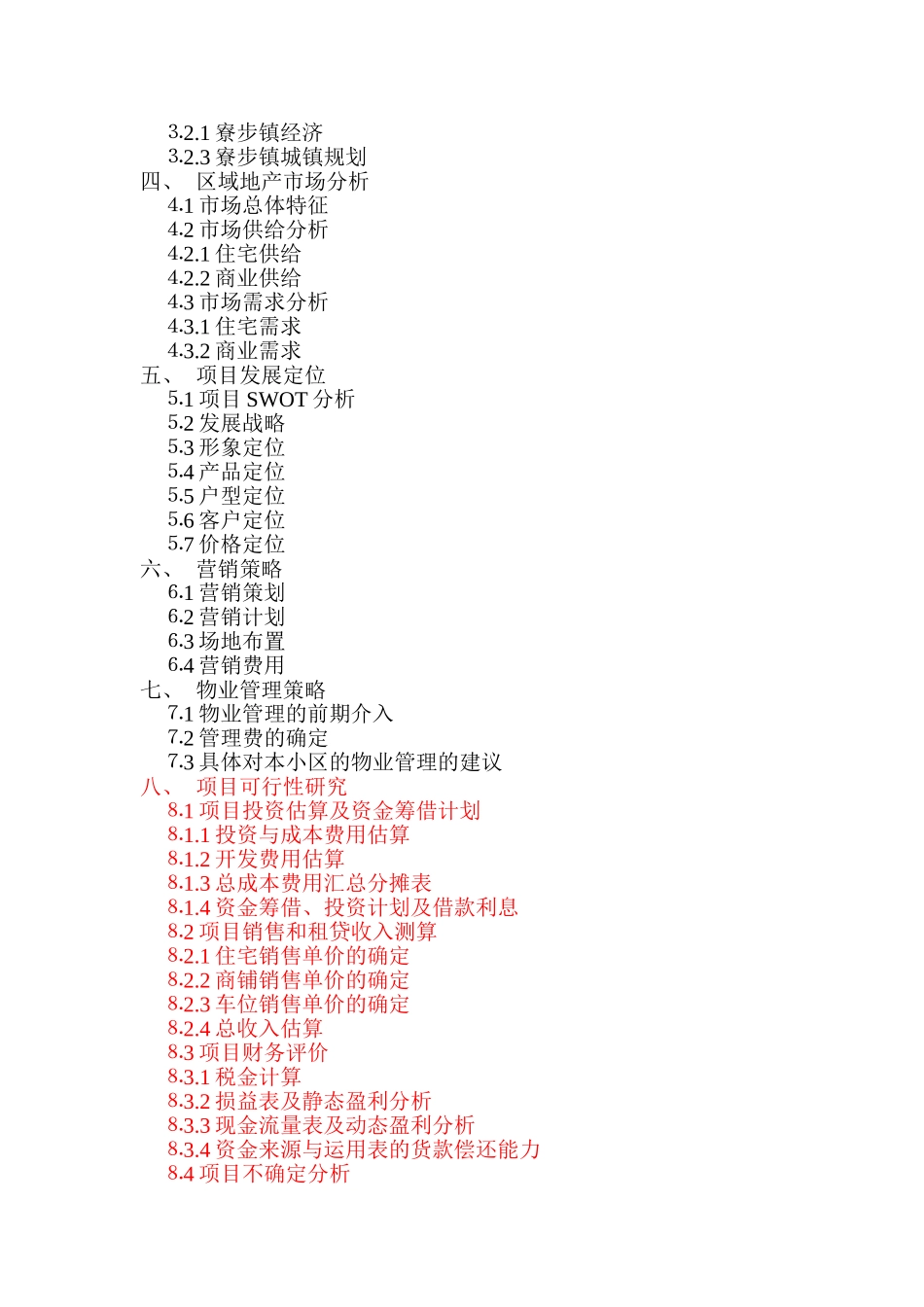 3.2.1 寮步镇经济
3.2.3 寮步镇城镇规划
四、 区域地产市场分析
4.1 市场总体特征
4.2 市场供给分析
4.2.1 住宅供给
4.2.2 商业供给
4.3 市场需求分析
4.3.1 住宅需求
4.3.2 商业需求
五、 项目发展定位
5.1 项目 SWOT 分析
5.2 发展战略
5.3 形象定位
5.4 产品定位
5.5 户型定位
5.6 客户定位
5.7 价格定位
六、 营销策略
6.1 营销策划
6.2 营销计划
6.3 场地布置
6.4 营销费用
七、 物业管理策略
7.1 物业管理的前期介入
7.2 管理费的确定
7.3 具体对本小区的物业管理的建议
八、 项目可行性研究
8.1 项目投资估算及资金筹借计划
8.1.1 投资与成本费用估算
8.1.2 开发费用估算
8.1.3 总成本费用汇总分摊表
8.1.4 资金筹借、投资计划及借款利息
8.2 项目销售和租贷收入测算
8.2.1 住宅销售单价的确定
8.2.2 商铺销售单价的确定
8.2.3 车位销售单价的确定
8.2.4 总收入估算
8.3 项目财务评价
8.3.1 税金计算
8.3.2 损益表及静态盈利分析
8.3.3 现金流量表及动态盈利分析
8.3.4 资金来源与运用表的货款偿还能力
8.4 项目不确定分析